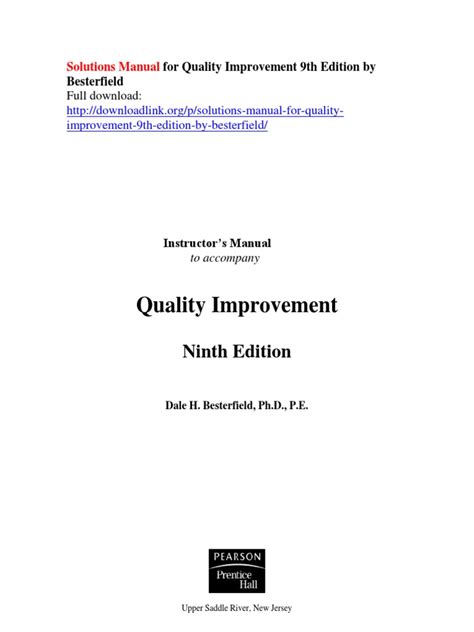 Solutions Manual for Quality Improvement 9th Edition by Besterfield
Full download:
http://downloadlink.org/p/solutions-manual-for-quality-improvement-9th-edition-by-besterfield/

Instructor's Manual
to accompany

Quality Improvement

Ninth Edition

Dale H. Besterfield, Ph.D., P.E.

PEARSON
Prentice Hall

Upper Saddle River, New Jersey